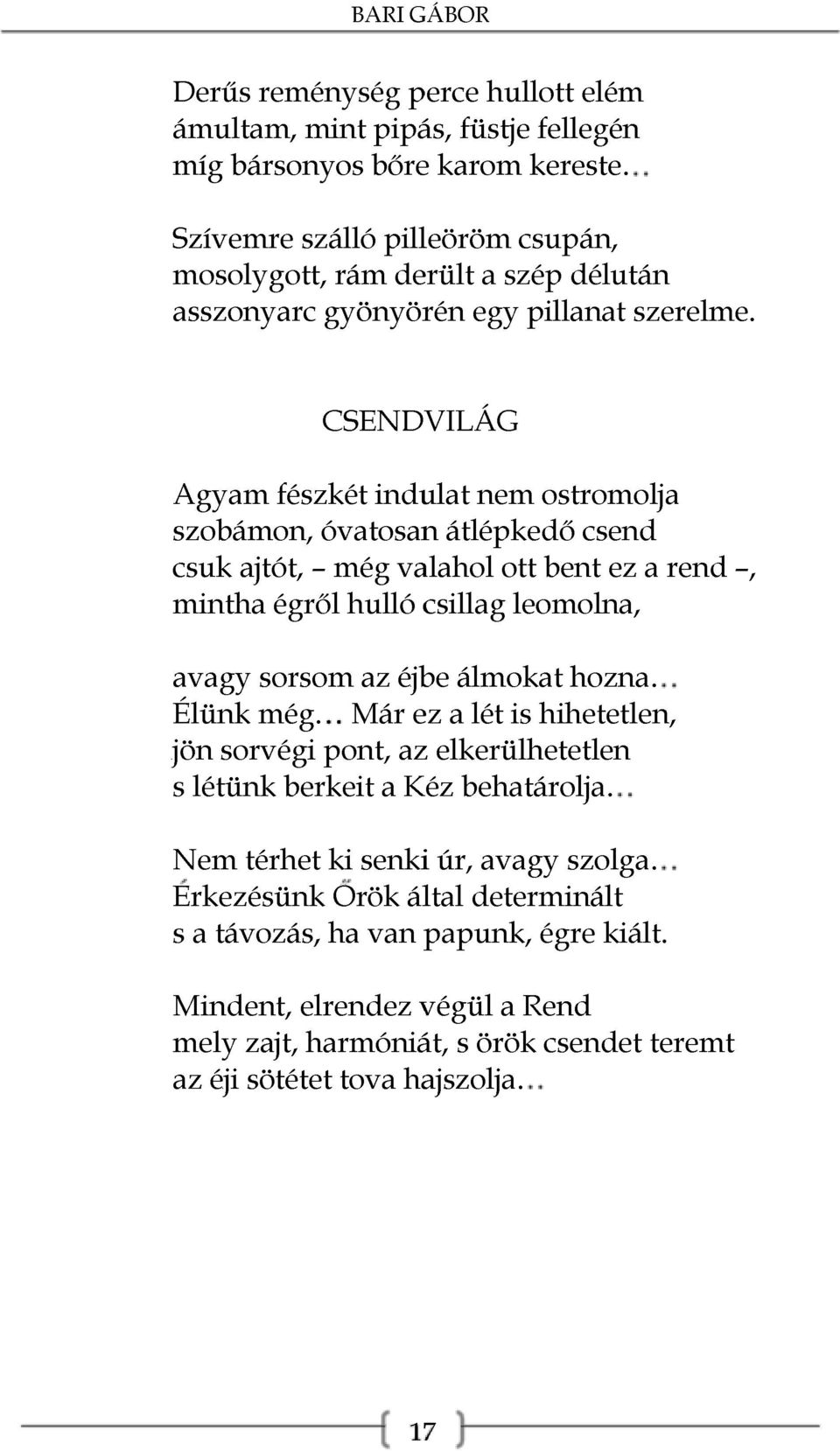 BARI GÁBOR

Derűs reménység perce hullott elém
ámultam, mint pipás, füstje fellegén
míg bársonyos bőre karom kereste…

Szívemre szálló pilleöröm csupán,
mosolygott, rám derült a szép délután
asszonyarc gyönyörén egy pillanat szerelme.

CSENDVILÁG

Agyam fészkét indulat nem ostromolja
szobámon, óvatosan átlépkedő csend
csuk ajtót, – még valahol ott bent ez a rend –,
mintha égről hulló csillag leomolna,

avagy sorsom az éjbe álmokat hozna…
Élünk még… Már ez a lét is hihetetlen,
jön sorvégi pont, az elkerülhetetlen
s létünk berkeit a Kéz behatárolja…

Nem térhet ki senki úr, avagy szolga…
Érkezésünk Őrök által determinált
s a távozás, ha van papunk, égre kiált.

Mindent, elrendez végül a Rend
mely zajt, harmóniát, s örök csendet teremt
az éji sötétet tova hajszolja…

17